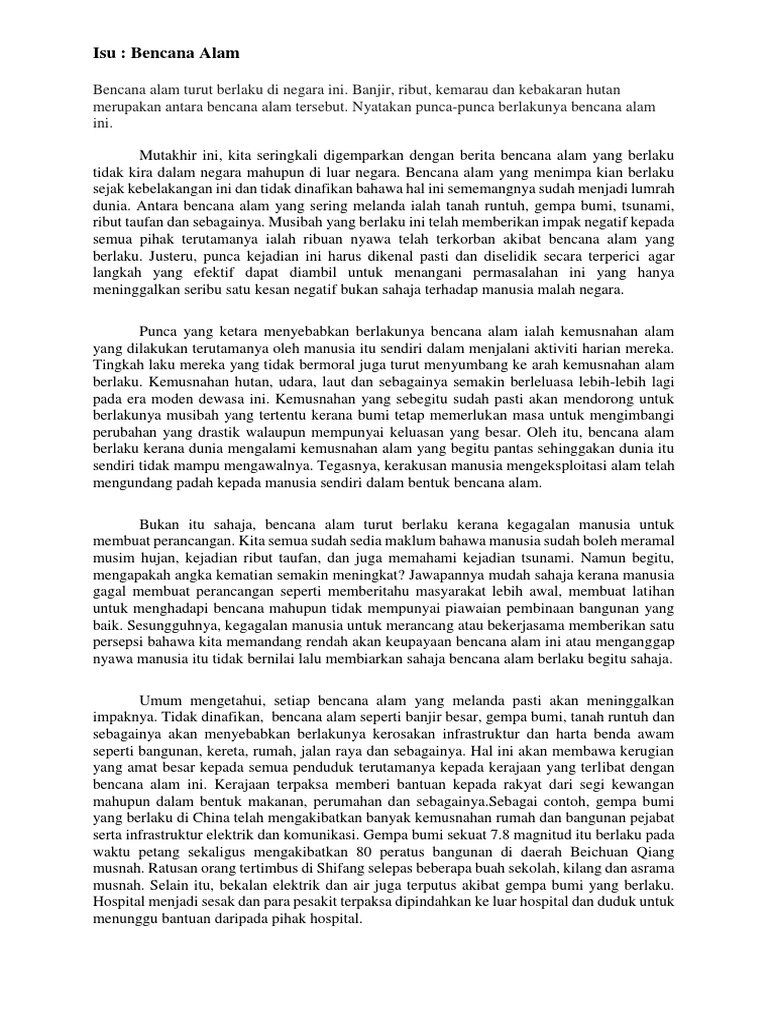 Isu : Bencana Alam

Bencana alam turut berlaku di negara ini. Banjir, ribut, kemarau dan kebakaran hutan merupakan antara bencana alam tersebut. Nyatakan punca-punca berlakunya bencana alam ini.

Mutakhir ini, kita seringkali digemparkan dengan berita bencana alam yang berlaku tidak kira dalam negara mahupun di luar negara. Bencana alam yang menimpa kian berlaku sejak kebelakangan ini dan tidak dinafikan bahawa hal ini sememangnya sudah menjadi lumrah dunia. Antara bencana alam yang sering melanda ialah tanah runtuh, gempa bumi, tsunami, ribut taufan dan sebagainya. Musibah yang berlaku ini telah memberikan impak negatif kepada semua pihak terutamanya ialah ribuan nyawa telah terkorban akibat bencana alam yang berlaku. Justeru, punca kejadian ini harus dikenal pasti dan diselidik secara terperici agar langkah yang efektif dapat diambil untuk menangani permasalahan ini yang hanya meninggalkan seribu satu kesan negatif bukan sahaja terhadap manusia malah negara.

Punca yang ketara menyebabkan berlakunya bencana alam ialah kemusnahan alam yang dilakukan terutamanya oleh manusia itu sendiri dalam menjalani aktiviti harian mereka. Tingkah laku mereka yang tidak bermoral juga turut menyumbang ke arah kemusnahan alam berlaku. Kemusnahan hutan, udara, laut dan sebagainya semakin berleluasa lebih-lebih lagi pada era moden dewasa ini. Kemusnahan yang sebegitu sudah pasti akan mendorong untuk berlakunya musibah yang tertentu kerana bumi tetap memerlukan masa untuk mengimbangi perubahan yang drastik walaupun mempunyai keluasan yang besar. Oleh itu, bencana alam berlaku kerana dunia mengalami kemusnahan alam yang begitu pantas sehinggakan dunia itu sendiri tidak mampu mengawalnya. Tegasnya, kerakusan manusia mengeksploitasi alam telah mengundang padah kepada manusia sendiri dalam bentuk bencana alam.

Bukan itu sahaja, bencana alam turut berlaku kerana kegagalan manusia untuk membuat perancangan. Kita semua sudah sedia maklum bahawa manusia sudah boleh meramal musim hujan, kejadian ribut taufan, dan juga memahami kejadian tsunami. Namun begitu, mengapakah angka kematian semakin meningkat? Jawapannya mudah sahaja kerana manusia gagal membuat perancangan seperti memberitahu masyarakat lebih awal, membuat latihan untuk menghadapi bencana mahupun tidak mempunyai piawaian pembinaan bangunan yang baik. Sesungguhnya, kegagalan manusia untuk merancang atau bekerjasama memberikan satu persepsi bahawa kita memandang rendah akan keupayaan bencana alam ini atau menganggap nyawa manusia itu tidak bernilai lalu membiarkan sahaja bencana alam berlaku begitu sahaja.

Umum mengetahui, setiap bencana alam yang melanda pasti akan meninggalkan impaknya. Tidak dinafikan, bencana alam seperti banjir besar, gempa bumi, tanah runtuh dan sebagainya akan menyebabkan berlakunya kerosakan infrastruktur dan harta benda awam seperti bangunan, kereta, rumah, jalan raya dan sebagainya. Hal ini akan membawa kerugian yang amat besar kepada semua penduduk terutamanya kepada kerajaan yang terlibat dengan bencana alam ini. Kerajaan terpaksa memberi bantuan kepada rakyat dari segi kewangan mahupun dalam bentuk makanan, perumahan dan sebagainya.Sebagai contoh, gempa bumi yang berlaku di China telah mengakibatkan banyak kemusnahan rumah dan bangunan pejabat serta infrastruktur elektrik dan komunikasi. Gempa bumi sekuat 7.8 magnitud itu berlaku pada waktu petang sekaligus mengakibatkan 80 peratus bangunan di daerah Beichuan Qiang musnah. Ratusan orang tertimbus di Shifang selepas beberapa buah sekolah, kilang dan asrama musnah. Selain itu, bekalan elektrik dan air juga terputus akibat gempa bumi yang berlaku. Hospital menjadi sesak dan para pesakit terpaksa dipindahkan ke luar hospital dan duduk untuk menunggu bantuan daripada pihak hospital.